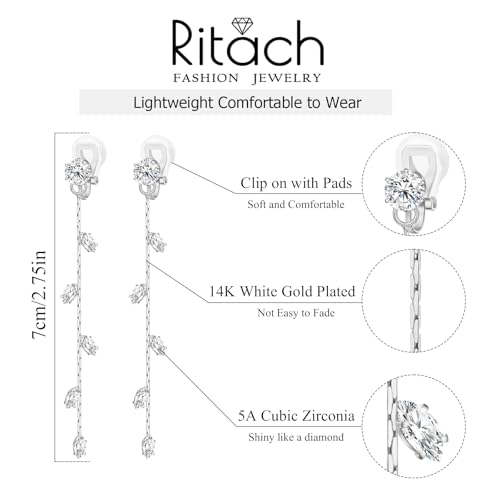 Ritach
FASHION JEWELRY

Lightweight Comfortable to Wear

7cm/2.75in

Clip on with Pads
Soft and Comfortable

14K White Gold Plated
Not Easy to Fade

5A Cubic Zirconia
Shiny like a diamond